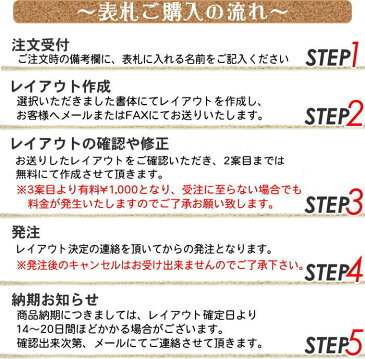 ～表札ご購入の流れ～

注文受付
ご注文時の備考欄に、表札に入れる名前をご記入ください

STEP1

レイアウト作成
選択いただきました書体にてレイアウトを作成し、お客様へメールまたはFAXにてお送りいたします。

STEP2

レイアウトの確認や修正
お送りしたレイアウトをご確認いただき、2案目までは無料にて作成させて頂きます。
※3案目より有料¥1,000となり、受注に至らない場合でも料金が発生いたしますのでご了承お願い致します。

STEP3

発注
レイアウト決定の連絡を頂いてからの発注となります。
※発注後のキャンセルはお受け出来ませんのでご了承下さい。

STEP4

納期お知らせ
商品納期につきましては、レイアウト確定日より14～20日間ほどかかる場合がございます。
確認出来次第、メールにてご連絡させて頂きます。

STEP5